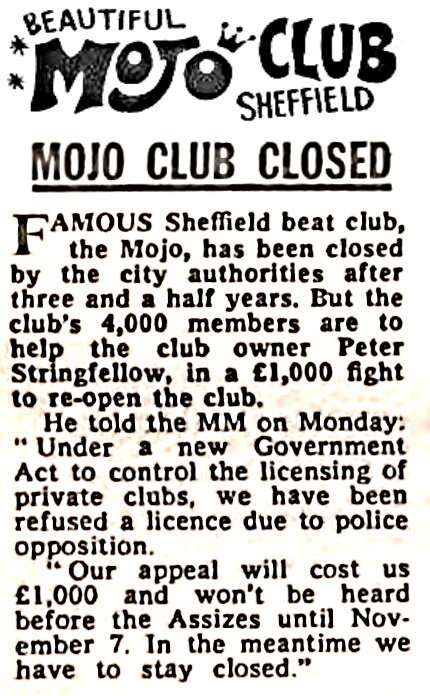 BEAUTIFUL MOJO CLUB SHEFFIELD

MOJO CLUB CLOSED

FAMOUS Sheffield beat club, the Mojo, has been closed by the city authorities after three and a half years. But the club's 4,000 members are to help the club owner Peter Stringfellow, in a £1,000 fight to re-open the club.

He told the MM on Monday: "Under a new Government Act to control the licensing of private clubs, we have been refused a licence due to police opposition.

"Our appeal will cost us £1,000 and won't be heard before the Assizes until November 7. In the meantime we have to stay closed."